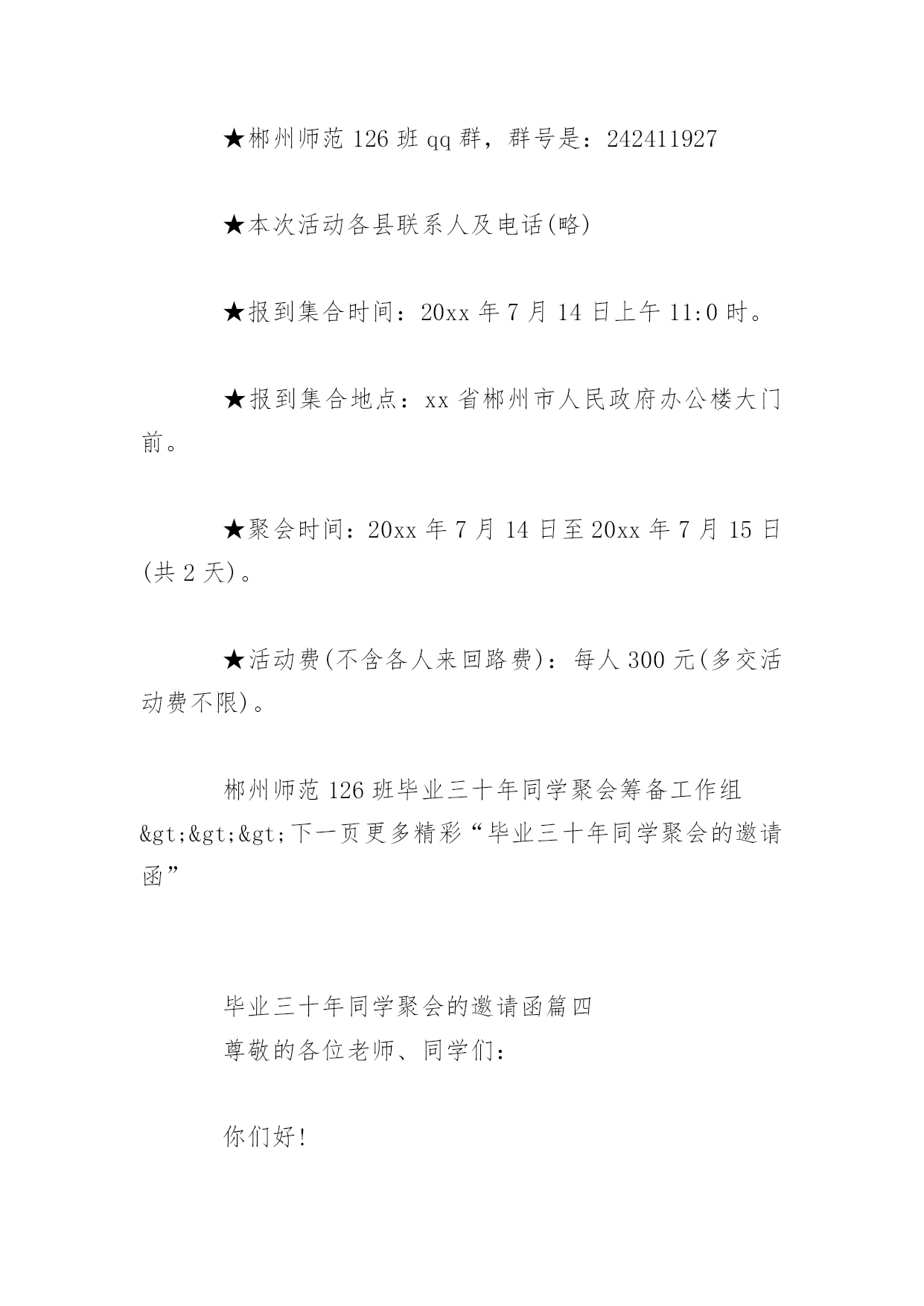 ★郴州师范 126 班 qq 群，群号是：242411927

★本次活动各县联系人及电话(略)

★报到集合时间：20xx 年 7 月 14 日上午 11:0 时。

★报到集合地点：xx 省郴州市人民政府办公楼大门前。

★聚会时间：20xx 年 7 月 14 日至 20xx 年 7 月 15 日(共 2 天)。

★活动费(不含各人来回路费)：每人 300 元(多交活动费不限)。

郴州师范 126 班毕业三十年同学聚会筹备工作组
&gt;&gt;&gt;下一页更多精彩“毕业三十年同学聚会的邀请函”

毕业三十年同学聚会的邀请函篇四
尊敬的各位老师、同学们：

你们好!